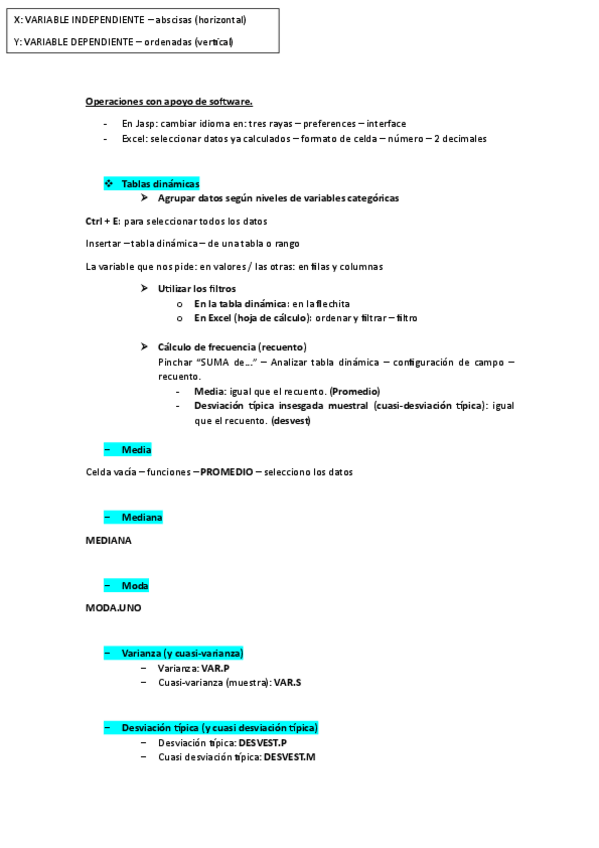 X: VARIABLE INDEPENDIENTE – abscisas (horizontal)

Y: VARIABLE DEPENDIENTE – ordenadas (vertical)

Operaciones con apoyo de software.

- En Jasp: cambiar idioma en: tres rayas – preferences – interface
- Excel: seleccionar datos ya calculados – formato de celda – número – 2 decimales

❖ Tablas dinámicas
➤ Agrupar datos según niveles de variables categóricas

Ctrl + E: para seleccionar todos los datos

Insertar – tabla dinámica – de una tabla o rango

La variable que nos pide: en valores / las otras: en filas y columnas

➤ Utilizar los filtros
o En la tabla dinámica: en la flechita
o En Excel (hoja de cálculo): ordenar y filtrar – filtro

➤ Cálculo de frecuencia (recuento)
Pinchar "SUMA de…" – Analizar tabla dinámica – configuración de campo – recuento.
- Media: igual que el recuento. (Promedio)
- Desviación típica insesgada muestral (cuasi-desviación típica): igual que el recuento. (desvest)

– Media

Celda vacía – funciones – PROMEDIO – selecciono los datos

– Mediana

MEDIANA

– Moda

MODA.UNO

– Varianza (y cuasi-varianza)
– Varianza: VAR.P
– Cuasi-varianza (muestra): VAR.S

– Desviación típica (y cuasi desviación típica)
– Desviación típica: DESVEST.P
– Cuasi desviación típica: DESVEST.M